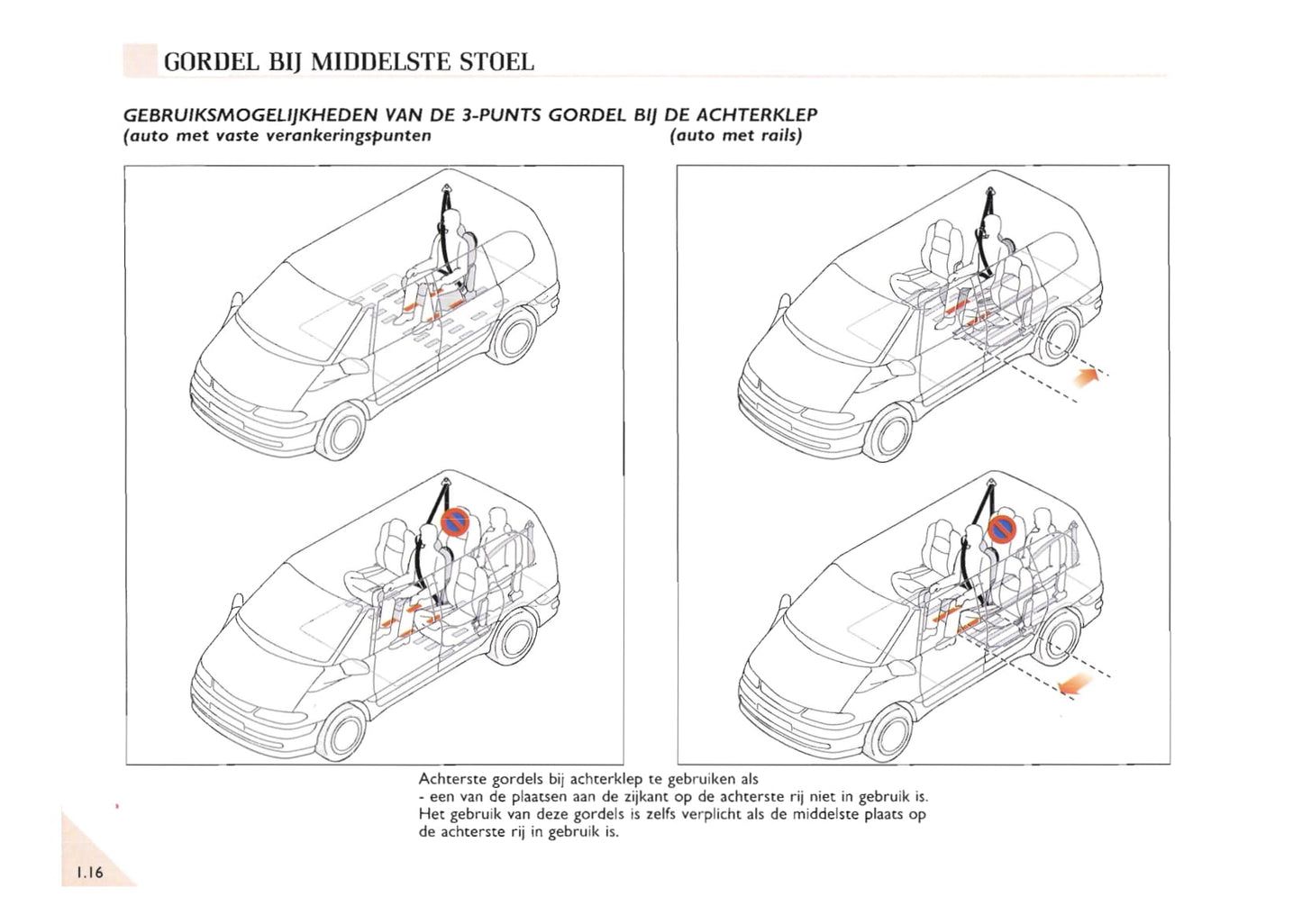 GORDEL BIJ MIDDELSTE STOEL

GEBRUIKSMOGELIJKHEDEN VAN DE 3-PUNTS GORDEL BIJ DE ACHTERKLEP
(auto met vaste verankeringspunten

(auto met rails)

Achterste gordels bij achterklep te gebruiken als
- een van de plaatsen aan de zijkant op de achterste rij niet in gebruik is.
Het gebruik van deze gordels is zelfs verplicht als de middelste plaats op de achterste rij in gebruik is.

1.16